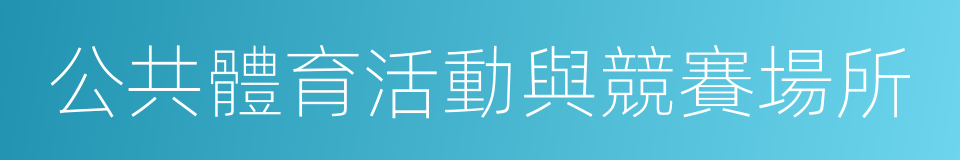 公共體育活動與競賽場所